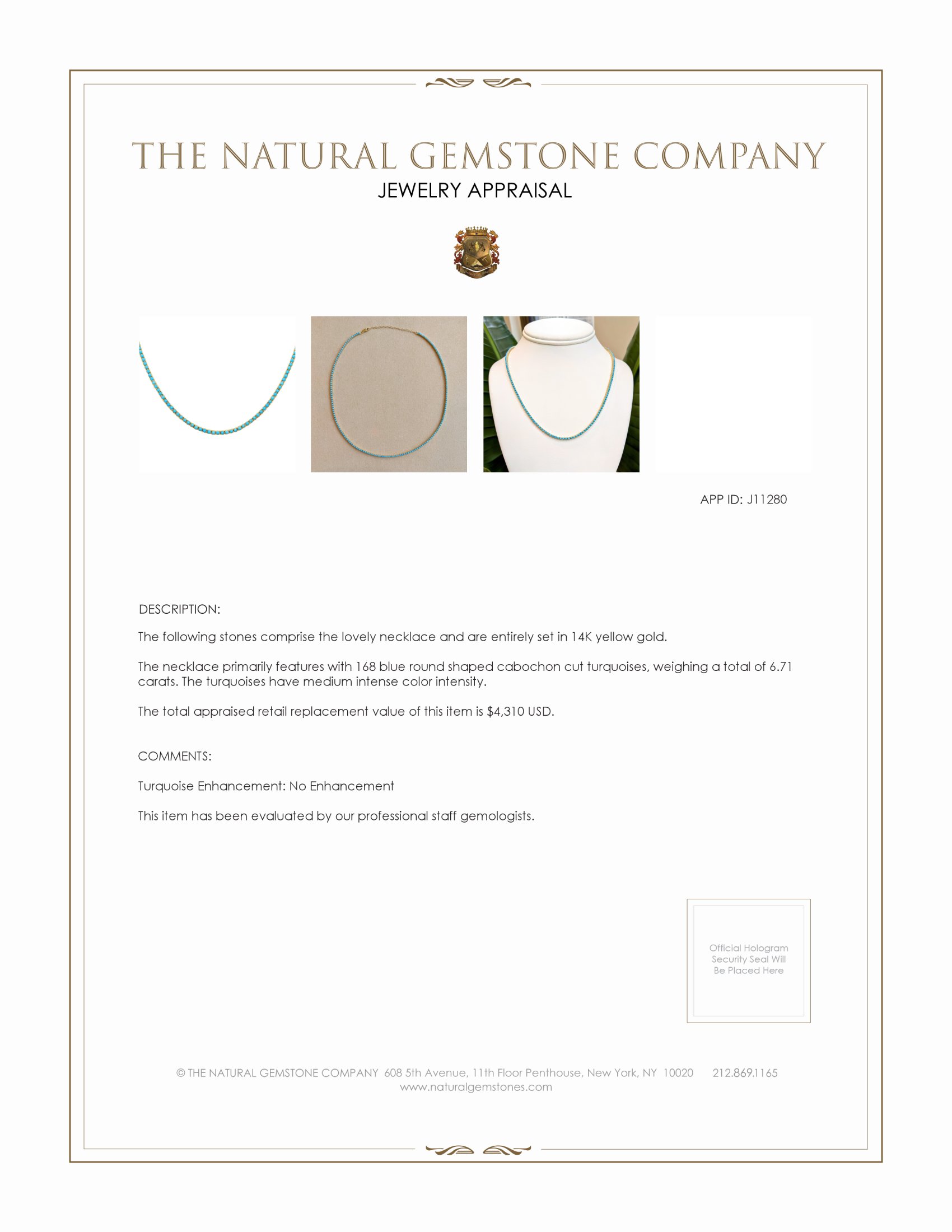 THE NATURAL GEMSTONE COMPANY
JEWELRY APPRAISAL

APP ID: J11280

DESCRIPTION:

The following stones comprise the lovely necklace and are entirely set in 14K yellow gold.

The necklace primarily features with 168 blue round shaped cabochon cut turquoises, weighing a total of 6.71 carats. The turquoises have medium intense color intensity.

The total appraised retail replacement value of this item is $4,310 USD.

COMMENTS:

Turquoise Enhancement: No Enhancement

This item has been evaluated by our professional staff gemologists.

Official Hologram Security Seal Will Be Placed Here

© THE NATURAL GEMSTONE COMPANY 608 5th Avenue, 11th Floor Penthouse, New York, NY 10020 212.869.1165
www.naturalgemstones.com